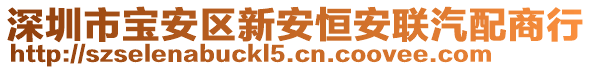 深圳市宝安区新安恒安联汽配商行
http://szselenabuckl5.cn.coovee.com